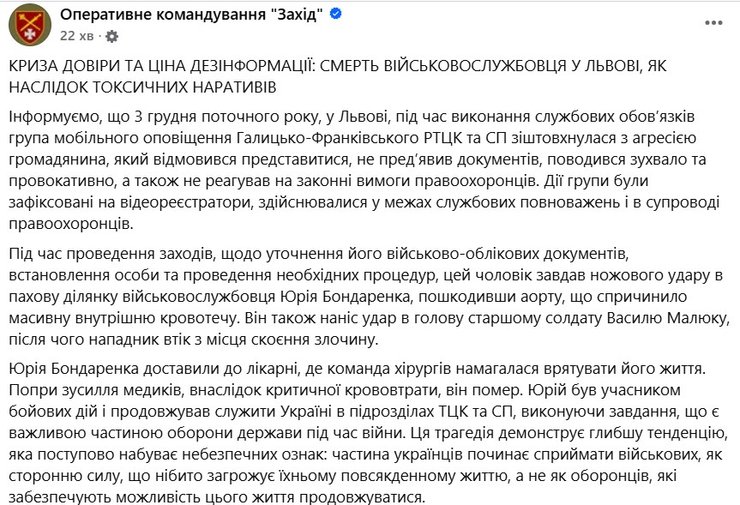 Оперативне командування "Захід"
22 хв ·

КРИЗА ДОВІРИ ТА ЦІНА ДЕЗІНФОРМАЦІЇ: СМЕРТЬ ВІЙСЬКОВОСЛУЖБОВЦЯ У ЛЬВОВІ, ЯК НАСЛІДОК ТОКСИЧНИХ НАРАТИВІВ

Інформуємо, що 3 грудня поточного року, у Львові, під час виконання службових обов'язків група мобільного оповіщення Галицько-Франківського РТЦК та СП зіштовхнулася з агресією громадянина, який відмовився представитися, не пред'явив документів, поводився зухвало та провокативно, а також не реагував на законні вимоги правоохоронців. Дії групи були зафіксовані на відеореєстратори, здійснювалися у межах службових повноважень і в супроводі правоохоронців.

Під час проведення заходів, щодо уточнення його військово-облікових документів, встановлення особи та проведення необхідних процедур, цей чоловік завдав ножового удару в пахову ділянку військовослужбовця Юрія Бондаренка, пошкодивши аорту, що спричинило масивну внутрішню кровотечу. Він також наніс удар в голову старшому солдату Василю Малюку, після чого нападник втік з місця скоєння злочину.

Юрія Бондаренка доставили до лікарні, де команда хірургів намагалася врятувати його життя. Попри зусилля медиків, внаслідок критичної крововтрати, він помер. Юрій був учасником бойових дій і продовжував служити Україні в підрозділах ТЦК та СП, виконуючи завдання, що є важливою частиною оборони держави під час війни. Ця трагедія демонструє глибшу тенденцію, яка поступово набуває небезпечних ознак: частина українців починає сприймати військових, як сторонню силу, що нібито загрожує їхньому повсякденному життю, а не як оборонців, які забезпечують можливість цього життя продовжуватися.